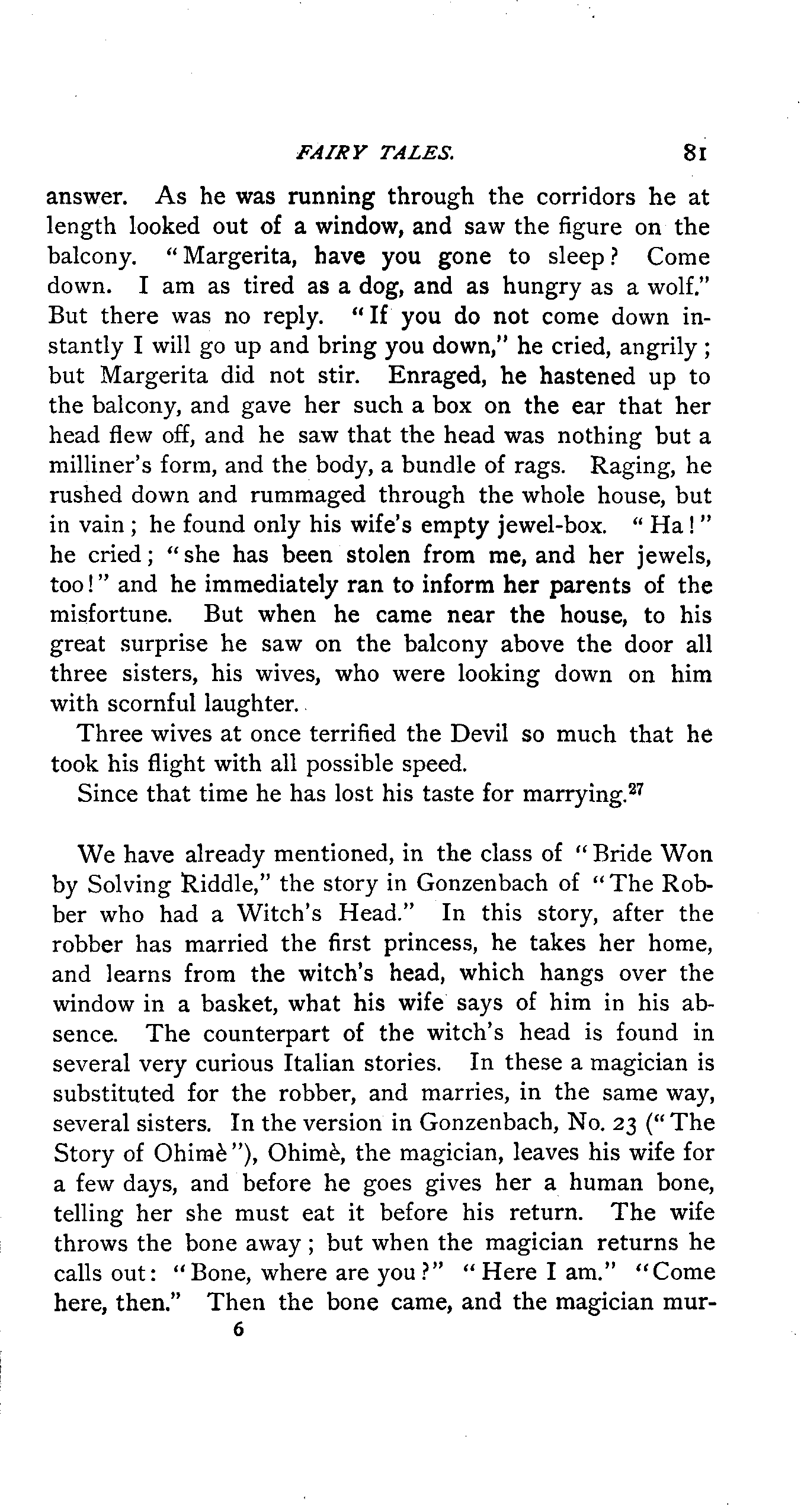 FAIRY TALES. 81

answer. As he was running through the corridors he at length looked out of a window, and saw the figure on the balcony. "Margerita, have you gone to sleep? Come down. I am as tired as a dog, and as hungry as a wolf." But there was no reply. "If you do not come down instantly I will go up and bring you down," he cried, angrily; but Margerita did not stir. Enraged, he hastened up to the balcony, and gave her such a box on the ear that her head flew off, and he saw that the head was nothing but a milliner's form, and the body, a bundle of rags. Raging, he rushed down and rummaged through the whole house, but in vain; he found only his wife's empty jewel-box. "Ha!" he cried; "she has been stolen from me, and her jewels, too!" and he immediately ran to inform her parents of the misfortune. But when he came near the house, to his great surprise he saw on the balcony above the door all three sisters, his wives, who were looking down on him with scornful laughter.

Three wives at once terrified the Devil so much that he took his flight with all possible speed.

Since that time he has lost his taste for marrying.$^{27}$

We have already mentioned, in the class of "Bride Won by Solving Riddle," the story in Gonzenbach of "The Robber who had a Witch's Head." In this story, after the robber has married the first princess, he takes her home, and learns from the witch's head, which hangs over the window in a basket, what his wife says of him in his absence. The counterpart of the witch's head is found in several very curious Italian stories. In these a magician is substituted for the robber, and marries, in the same way, several sisters. In the version in Gonzenbach, No. 23 ("The Story of Ohimè"), Ohimè, the magician, leaves his wife for a few days, and before he goes gives her a human bone, telling her she must eat it before his return. The wife throws the bone away; but when the magician returns he calls out: "Bone, where are you?" "Here I am." "Come here, then." Then the bone came, and the magician mur-

6